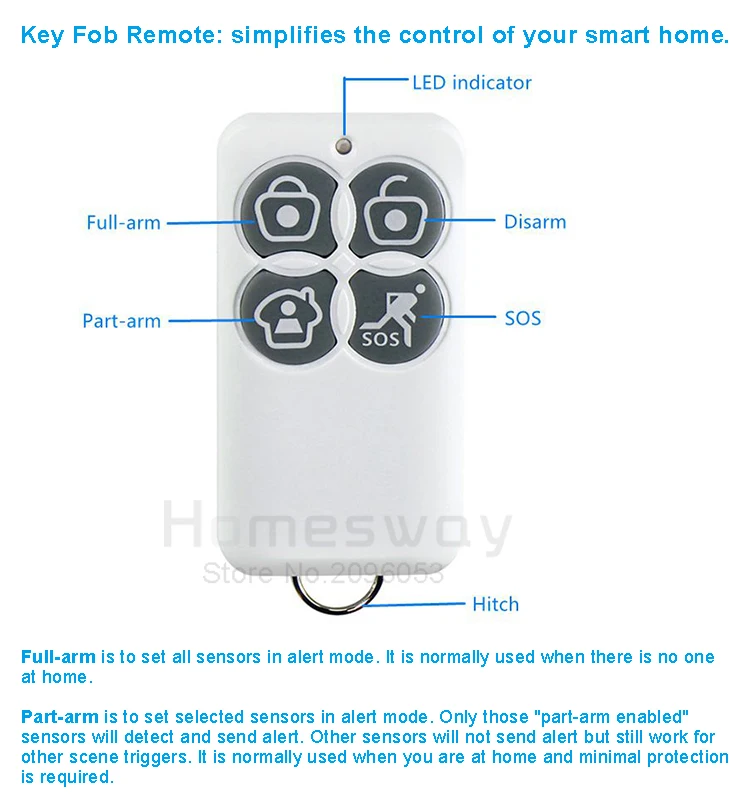 Key Fob Remote: simplifies the control of your smart home.

LED indicator

Full-arm

Disarm

Part-arm

SOS

SOS

Homesway

Store No.2096053

Hitch

Full-arm is to set all sensors in alert mode. It is normally used when there is no one at home.

Part-arm is to set selected sensors in alert mode. Only those "part-arm enabled" sensors will detect and send alert. Other sensors will not send alert but still work for other scene triggers. It is normally used when you are at home and minimal protection is required.